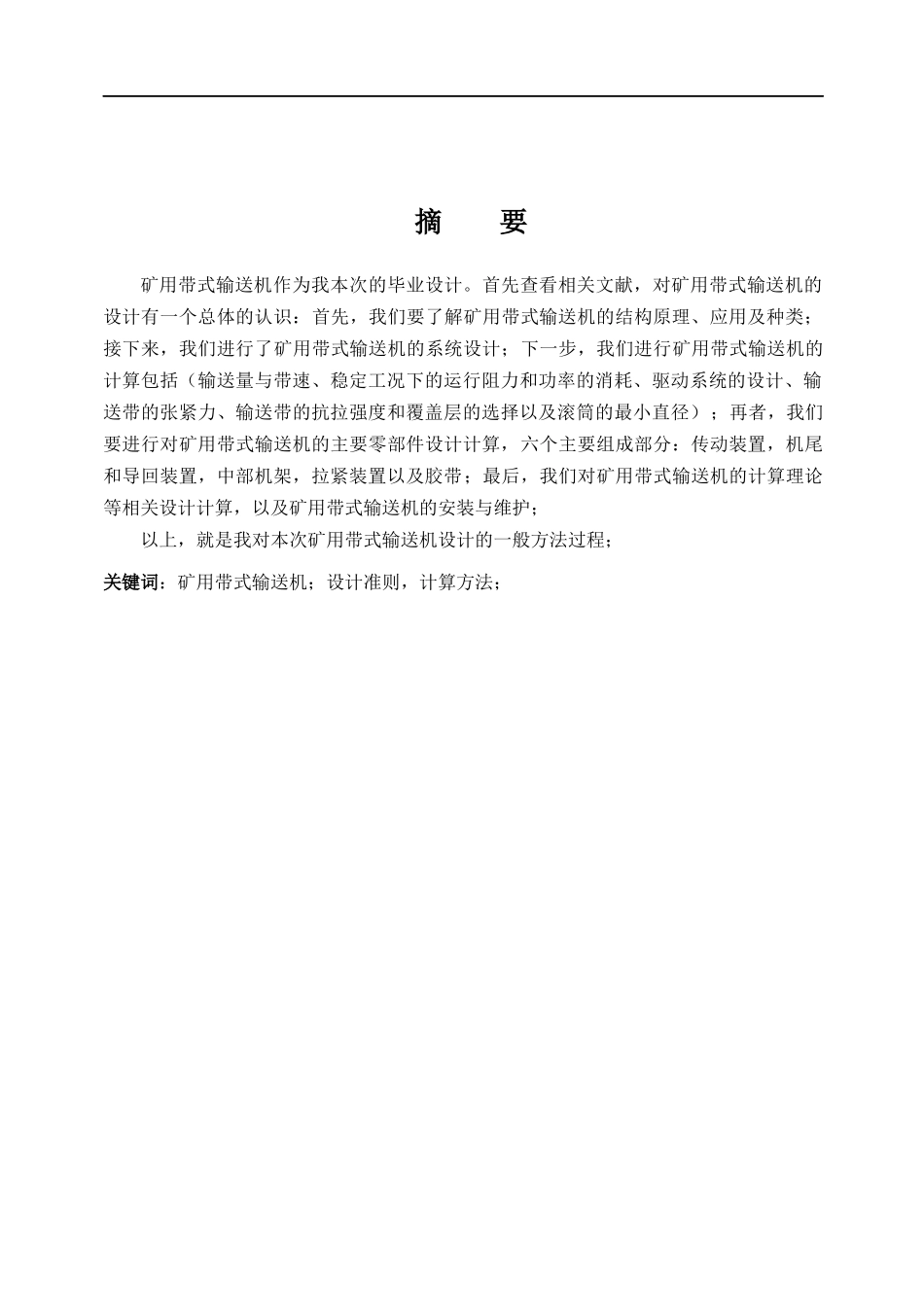 摘　要

矿用带式输送机作为我本次的毕业设计。首先查看相关文献，对矿用带式输送机的设计有一个总体的认识：首先，我们要了解矿用带式输送机的结构原理、应用及种类；接下来，我们进行了矿用带式输送机的系统设计；下一步，我们进行矿用带式输送机的计算包括（输送量与带速、稳定工况下的运行阻力和功率的消耗、驱动系统的设计、输送带的张紧力、输送带的抗拉强度和覆盖层的选择以及滚筒的最小直径）；再者，我们要进行对矿用带式输送机的主要零部件设计计算，六个主要组成部分：传动装置，机尾和导回装置，中部机架，拉紧装置以及胶带；最后，我们对矿用带式输送机的计算理论等相关设计计算，以及矿用带式输送机的安装与维护；

以上，就是我对本次矿用带式输送机设计的一般方法过程；

关键词：矿用带式输送机；设计准则，计算方法；